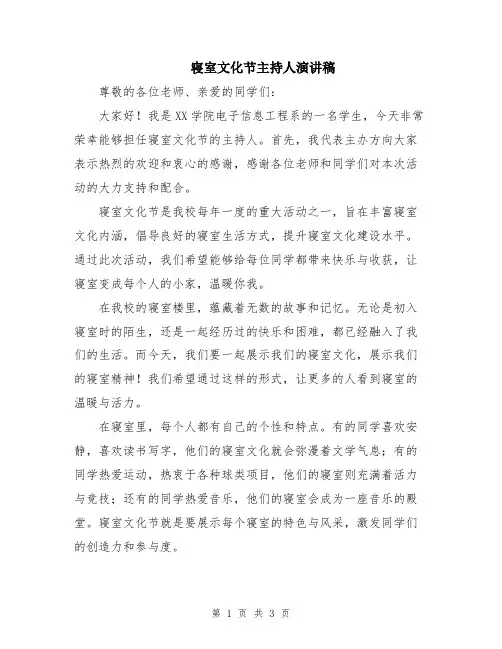 寝室文化节主持人演讲稿

尊敬的各位老师、亲爱的同学们:

大家好!我是XX学院电子信息工程系的一名学生，今天非常荣幸能够担任寝室文化节的主持人。首先，我代表主办方向大家表示热烈的欢迎和衷心的感谢，感谢各位老师和同学们对本次活动的大力支持和配合。

寝室文化节是我校每年一度的重大活动之一，旨在丰富寝室文化内涵，倡导良好的寝室生活方式，提升寝室文化建设水平。通过此次活动，我们希望能够给每位同学都带来快乐与收获，让寝室变成每个人的小家，温暖你我。

在我校的寝室楼里，蕴藏着无数的故事和记忆。无论是初入寝室时的陌生，还是一起经历过的快乐和困难，都已经融入了我们的生活。而今天，我们要一起展示我们的寝室文化，展示我们的寝室精神!我们希望通过这样的形式，让更多的人看到寝室的温暖与活力。

在寝室里，每个人都有自己的个性和特点。有的同学喜欢安静，喜欢读书写字，他们的寝室文化就会弥漫着文学气息;有的同学热爱运动，热衷于各种球类项目，他们的寝室则充满着活力与竞技;还有的同学热爱音乐，他们的寝室会成为一座音乐的殿堂。寝室文化节就是要展示每个寝室的特色与风采，激发同学们的创造力和参与度。

第 1 页 共 3 页